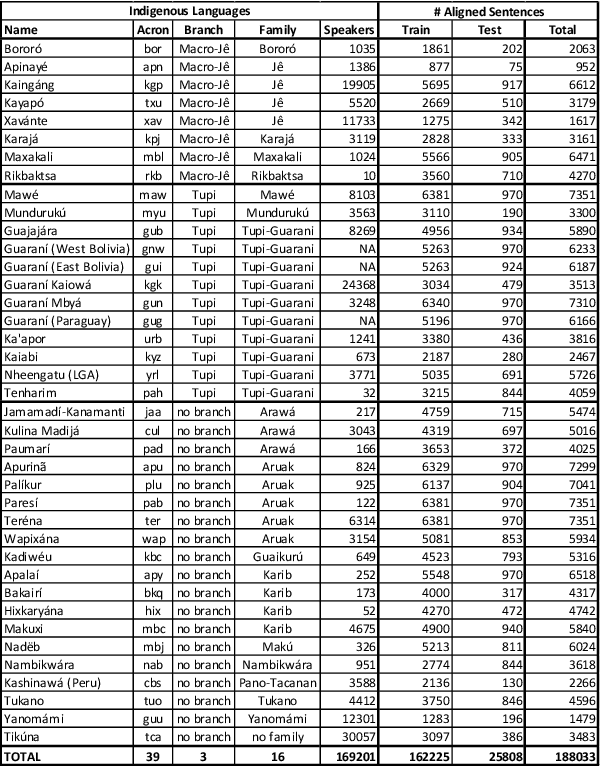 | Indigenous Languages | | | | | # Aligned Sentences | | |
|---|---|---|---|---|---|---|---|
| Name | Acron | Branch | Family | Speakers | Train | Test | Total |
| Bororó | bor | Macro-Jê | Bororó | 1035 | 1861 | 202 | 2063 |
| Apinayé | apn | Macro-Jê | Jê | 1386 | 877 | 75 | 952 |
| Kaingáng | kgp | Macro-Jê | Jê | 19905 | 5695 | 917 | 6612 |
| Kayapó | txu | Macro-Jê | Jê | 5520 | 2669 | 510 | 3179 |
| Xavánte | xav | Macro-Jê | Jê | 11733 | 1275 | 342 | 1617 |
| Karajá | kpj | Macro-Jê | Karajá | 3119 | 2828 | 333 | 3161 |
| Maxakali | mbl | Macro-Jê | Maxakali | 1024 | 5566 | 905 | 6471 |
| Rikbaktsa | rkb | Macro-Jê | Rikbaktsa | 10 | 3560 | 710 | 4270 |
| Mawé | maw | Tupi | Mawé | 8103 | 6381 | 970 | 7351 |
| Mundurukú | myu | Tupi | Mundurukú | 3563 | 3110 | 190 | 3300 |
| Guajajára | gub | Tupi | Tupi-Guarani | 8269 | 4956 | 934 | 5890 |
| Guaraní (West Bolivia) | gnw | Tupi | Tupi-Guarani | NA | 5263 | 970 | 6233 |
| Guaraní (East Bolivia) | gui | Tupi | Tupi-Guarani | NA | 5263 | 924 | 6187 |
| Guaraní Kaiowá | kgk | Tupi | Tupi-Guarani | 24368 | 3034 | 479 | 3513 |
| Guaraní Mbyá | gun | Tupi | Tupi-Guarani | 3248 | 6340 | 970 | 7310 |
| Guaraní (Paraguay) | gug | Tupi | Tupi-Guarani | NA | 5196 | 970 | 6166 |
| Ka'apor | urb | Tupi | Tupi-Guarani | 1241 | 3380 | 436 | 3816 |
| Kaiabi | kyz | Tupi | Tupi-Guarani | 673 | 2187 | 280 | 2467 |
| Nheengatu (LGA) | yrl | Tupi | Tupi-Guarani | 3771 | 5035 | 691 | 5726 |
| Tenharim | pah | Tupi | Tupi-Guarani | 32 | 3215 | 844 | 4059 |
| Jamamadí-Kanamanti | jaa | no branch | Arawá | 217 | 4759 | 715 | 5474 |
| Kulina Madijá | cul | no branch | Arawá | 3043 | 4319 | 697 | 5016 |
| Paumarí | pad | no branch | Arawá | 166 | 3653 | 372 | 4025 |
| Apurinã | apu | no branch | Aruak | 824 | 6329 | 970 | 7299 |
| Palíkur | plu | no branch | Aruak | 925 | 6137 | 904 | 7041 |
| Paresí | pab | no branch | Aruak | 122 | 6381 | 970 | 7351 |
| Teréna | ter | no branch | Aruak | 6314 | 6381 | 970 | 7351 |
| Wapixána | wap | no branch | Aruak | 3154 | 5081 | 853 | 5934 |
| Kadiwéu | kbc | no branch | Guaikurú | 649 | 4523 | 793 | 5316 |
| Apalaí | apy | no branch | Karib | 252 | 5548 | 970 | 6518 |
| Bakairí | bkq | no branch | Karib | 173 | 4000 | 317 | 4317 |
| Hixkaryána | hix | no branch | Karib | 52 | 4270 | 472 | 4742 |
| Makuxi | mbc | no branch | Karib | 4675 | 4900 | 940 | 5840 |
| Nadëb | mbj | no branch | Makú | 326 | 5213 | 811 | 6024 |
| Nambikwára | nab | no branch | Nambikwára | 951 | 2774 | 844 | 3618 |
| Kashinawá (Peru) | cbs | no branch | Pano-Tacanan | 3588 | 2136 | 130 | 2266 |
| Tukano | tuo | no branch | Tukano | 4412 | 3750 | 846 | 4596 |
| Yanomámi | guu | no branch | Yanomámi | 12301 | 1283 | 196 | 1479 |
| Tikúna | tca | no branch | no family | 30057 | 3097 | 386 | 3483 |
| TOTAL | 39 | 3 | 16 | 169201 | 162225 | 25808 | 188033 |